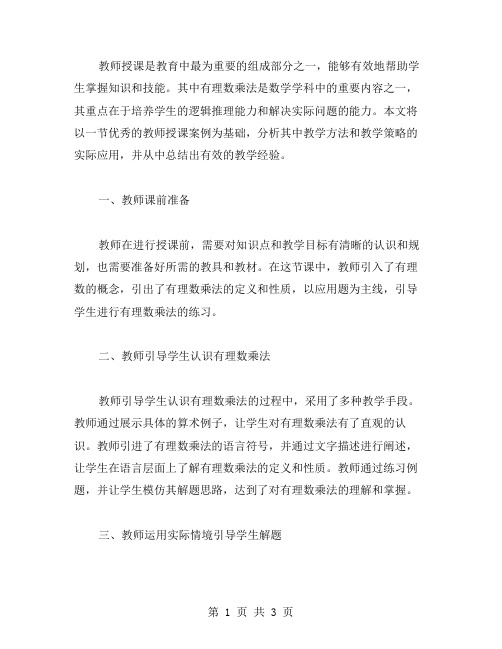 教师授课是教育中最为重要的组成部分之一，能够有效地帮助学生掌握知识和技能。其中有理数乘法是数学学科中的重要内容之一，其重点在于培养学生的逻辑推理能力和解决实际问题的能力。本文将以一节优秀的教师授课案例为基础，分析其中教学方法和教学策略的实际应用，并从中总结出有效的教学经验。

一、教师课前准备

教师在进行授课前，需要对知识点和教学目标有清晰的认识和规划，也需要准备好所需的教具和教材。在这节课中，教师引入了有理数的概念，引出了有理数乘法的定义和性质，以应用题为主线，引导学生进行有理数乘法的练习。

二、教师引导学生认识有理数乘法

教师引导学生认识有理数乘法的过程中，采用了多种教学手段。教师通过展示具体的算术例子，让学生对有理数乘法有了直观的认识。教师引进了有理数乘法的语言符号，并通过文字描述进行阐述，让学生在语言层面上了解有理数乘法的定义和性质。教师通过练习例题，并让学生模仿其解题思路，达到了对有理数乘法的理解和掌握。

三、教师运用实际情境引导学生解题

第 1 页 共 3 页